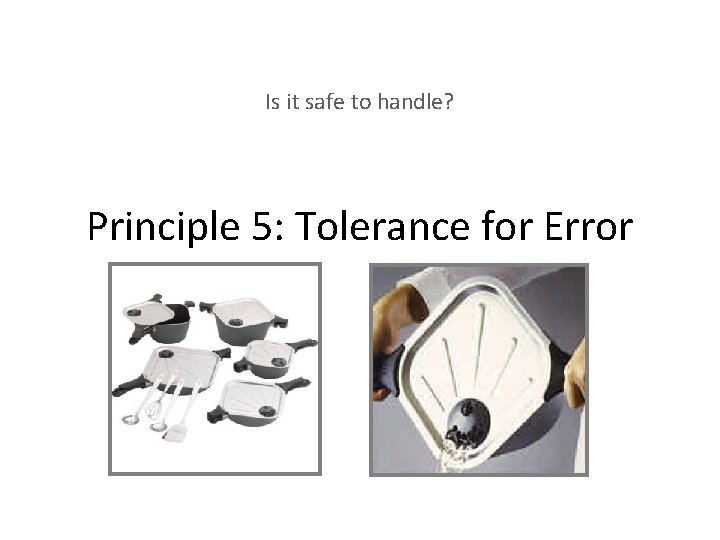 Is it safe to handle?

Principle 5: Tolerance for Error